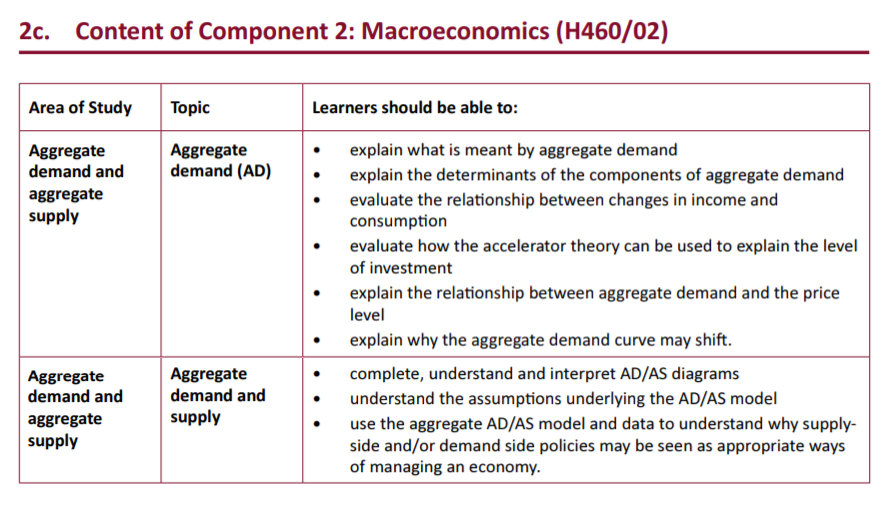 2c. Content of Component 2: Macroeconomics (H460/02)

| Area of Study | Topic | Learners should be able to: |
|---|---|---|
| Aggregate demand and aggregate supply | Aggregate demand (AD) | • explain what is meant by aggregate demand<br>• explain the determinants of the components of aggregate demand<br>• evaluate the relationship between changes in income and consumption<br>• evaluate how the accelerator theory can be used to explain the level of investment<br>• explain the relationship between aggregate demand and the price level<br>• explain why the aggregate demand curve may shift. |
| Aggregate demand and aggregate supply | Aggregate demand and supply | • complete, understand and interpret AD/AS diagrams<br>• understand the assumptions underlying the AD/AS model<br>• use the aggregate AD/AS model and data to understand why supply-side and/or demand side policies may be seen as appropriate ways of managing an economy. |